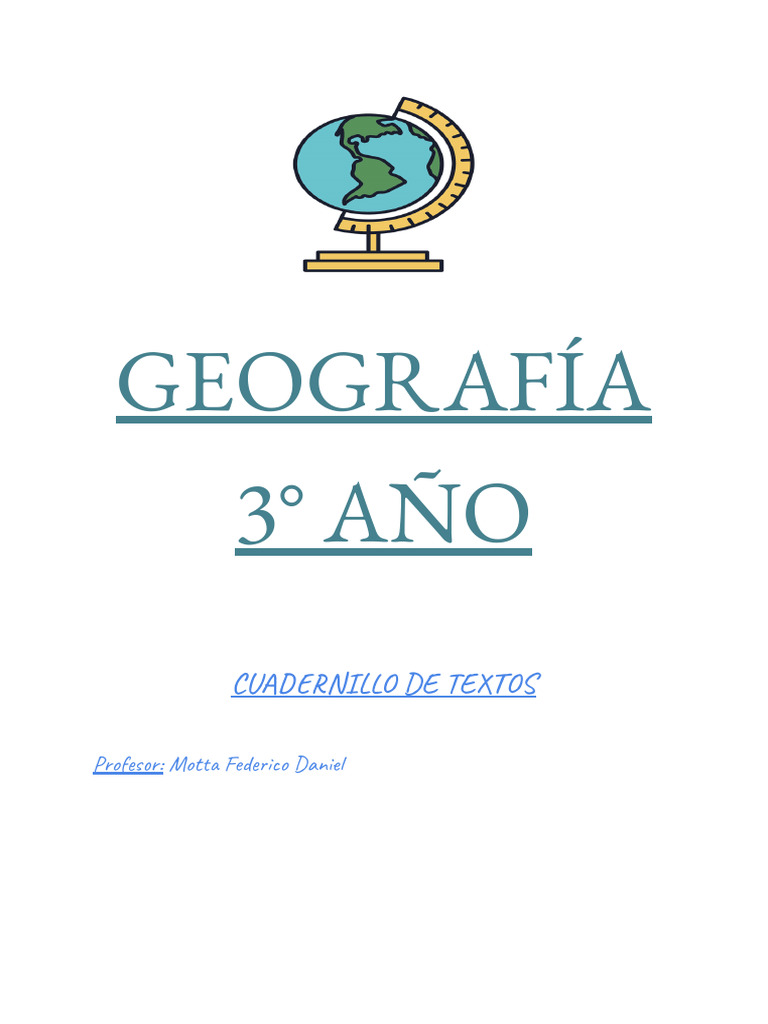 GEOGRAFÍA

3° AÑO

CUADERNILLO DE TEXTOS

Profesor: Motta Federico Daniel